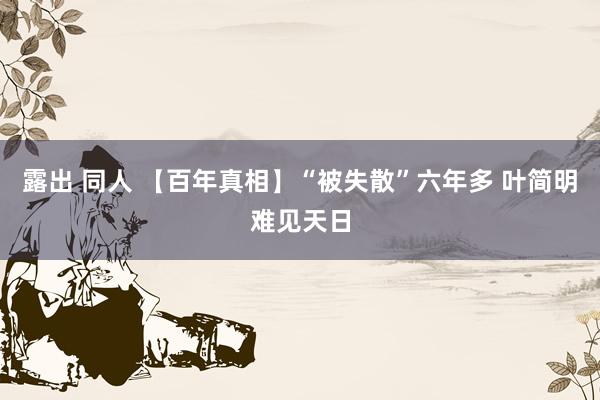 露出 同人 【百年真相】“被失散”六年多 叶简明难见天日